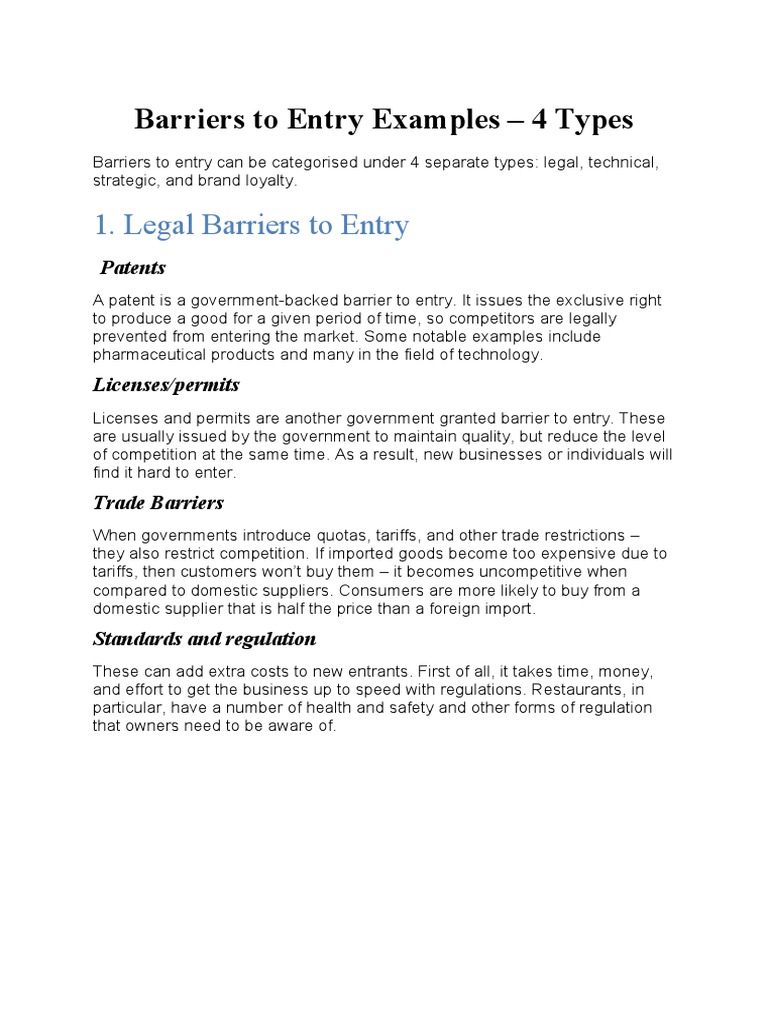 Barriers to Entry Examples – 4 Types

Barriers to entry can be categorised under 4 separate types: legal, technical, strategic, and brand loyalty.

1. Legal Barriers to Entry

Patents

A patent is a government-backed barrier to entry. It issues the exclusive right to produce a good for a given period of time, so competitors are legally prevented from entering the market. Some notable examples include pharmaceutical products and many in the field of technology.

Licenses/permits

Licenses and permits are another government granted barrier to entry. These are usually issued by the government to maintain quality, but reduce the level of competition at the same time. As a result, new businesses or individuals will find it hard to enter.

Trade Barriers

When governments introduce quotas, tariffs, and other trade restrictions – they also restrict competition. If imported goods become too expensive due to tariffs, then customers won't buy them – it becomes uncompetitive when compared to domestic suppliers. Consumers are more likely to buy from a domestic supplier that is half the price than a foreign import.

Standards and regulation

These can add extra costs to new entrants. First of all, it takes time, money, and effort to get the business up to speed with regulations. Restaurants, in particular, have a number of health and safety and other forms of regulation that owners need to be aware of.